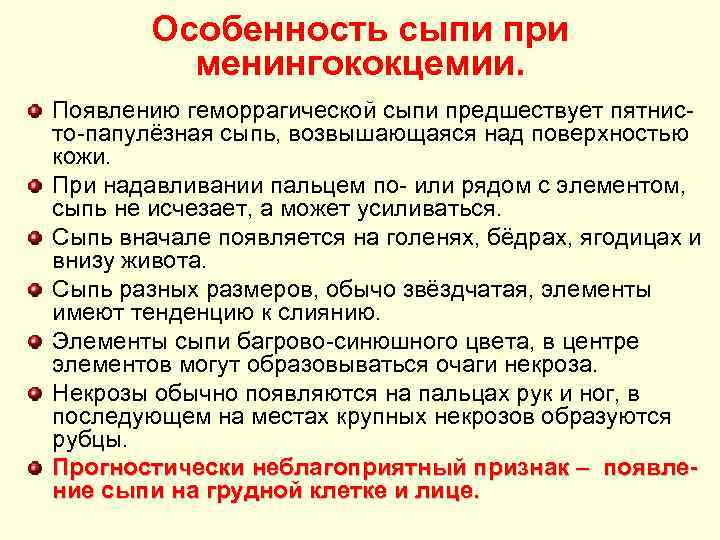 Особенность сыпи при менингококцемии.

Появлению геморрагической сыпи предшествует пятнисто-папулёзная сыпь, возвышающаяся над поверхностью кожи.

При надавливании пальцем по- или рядом с элементом, сыпь не исчезает, а может усиливаться.

Сыпь вначале появляется на голенях, бёдрах, ягодицах и внизу живота.

Сыпь разных размеров, обычо звёздчатая, элементы имеют тенденцию к слиянию.

Элементы сыпи багрово-синюшного цвета, в центре элементов могут образовываться очаги некроза.

Некрозы обычно появляются на пальцах рук и ног, в последующем на местах крупных некрозов образуются рубцы.

Прогностически неблагоприятный признак – появление сыпи на грудной клетке и лице.